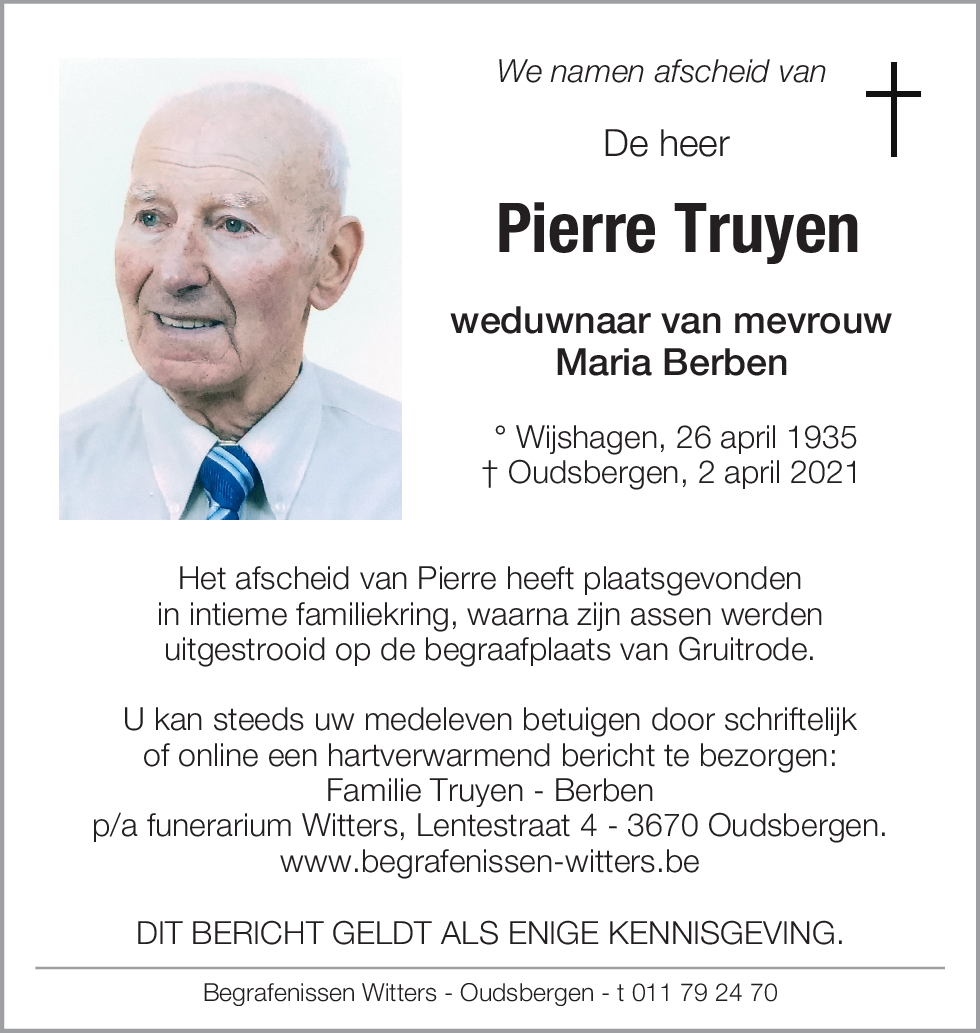 We namen afscheid van

De heer

Pierre Truyen

weduwnaar van mevrouw
Maria Berben

° Wijshagen, 26 april 1935
† Oudsbergen, 2 april 2021

Het afscheid van Pierre heeft plaatsgevonden in intieme familiekring, waarna zijn assen werden uitgestrooid op de begraafplaats van Gruitrode.

U kan steeds uw medeleven betuigen door schriftelijk of online een hartverwarmend bericht te bezorgen:
Familie Truyen - Berben
p/a funerarium Witters, Lentestraat 4 - 3670 Oudsbergen.
www.begrafenissen-witters.be

DIT BERICHT GELDT ALS ENIGE KENNISGEVING.

Begrafenissen Witters - Oudsbergen - t 011 79 24 70